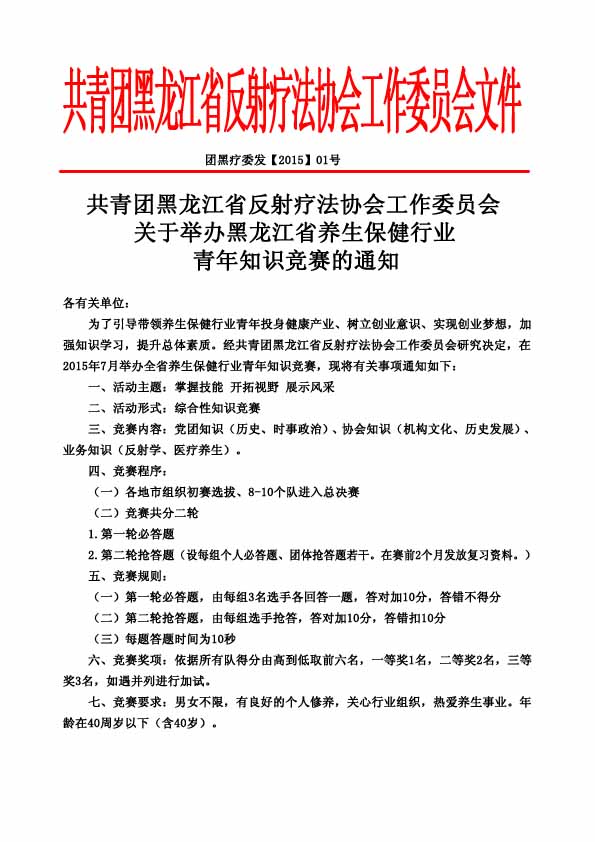 共青团黑龙江省反射疗法协会工作委员会文件

团黑疗委发【2015】01号

共青团黑龙江省反射疗法协会工作委员会
关于举办黑龙江省养生保健行业
青年知识竞赛的通知

各有关单位：

为了引导带领养生保健行业青年投身健康产业、树立创业意识、实现创业梦想，加强知识学习，提升总体素质。经共青团黑龙江省反射疗法协会工作委员会研究决定，在2015年7月举办全省养生保健行业青年知识竞赛，现将有关事项通知如下：

一、活动主题：掌握技能 开拓视野 展示风采

二、活动形式：综合性知识竞赛

三、竞赛内容：党团知识（历史、时事政治）、协会知识（机构文化、历史发展）、业务知识（反射学、医疗养生）。

四、竞赛程序：

（一）各地市组织初赛选拔、8-10个队进入总决赛

（二）竞赛共分二轮

1.第一轮必答题

2.第二轮抢答题（设每组个人必答题、团体抢答题若干。在赛前2个月发放复习资料。）

五、竞赛规则：

（一）第一轮必答题，由每组3名选手各回答一题，答对加10分，答错不得分

（二）第二轮抢答题，由每组选手抢答，答对加10分，答错扣10分

（三）每题答题时间为10秒

六、竞赛奖项：依据所有队得分由高到低取前六名，一等奖1名，二等奖2名，三等奖3名，如遇并列进行加试。

七、竞赛要求：男女不限，有良好的个人修养，关心行业组织，热爱养生事业。年龄在40周岁以下（含40岁）。